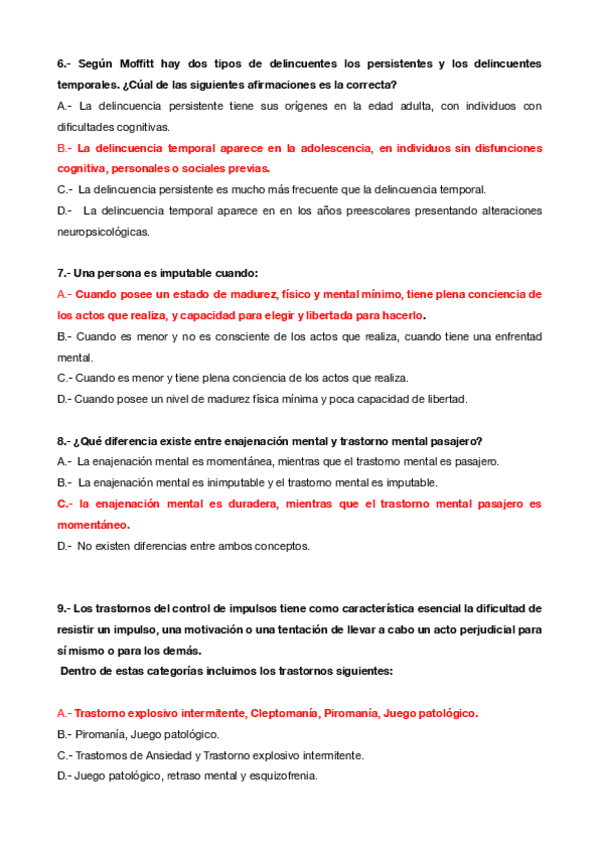 6.- Según Moffitt hay dos tipos de delincuentes los persistentes y los delincuentes temporales. ¿Cúal de las siguientes afirmaciones es la correcta?

A.- La delincuencia persistente tiene sus orígenes en la edad adulta, con individuos con dificultades cognitivas.

B.- La delincuencia temporal aparece en la adolescencia, en individuos sin disfunciones cognitiva, personales o sociales previas.

C.- La delincuencia persistente es mucho más frecuente que la delincuencia temporal.

D.- La delincuencia temporal aparece en en los años preescolares presentando alteraciones neuropsicológicas.

7.- Una persona es imputable cuando:

A.- Cuando posee un estado de madurez, físico y mental mínimo, tiene plena conciencia de los actos que realiza, y capacidad para elegir y libertada para hacerlo.

B.- Cuando es menor y no es consciente de los actos que realiza, cuando tiene una enfrentad mental.

C.- Cuando es menor y tiene plena conciencia de los actos que realiza.

D.- Cuando posee un nivel de madurez física mínima y poca capacidad de libertad.

8.- ¿Qué diferencia existe entre enajenación mental y trastorno mental pasajero?

A.- La enajenación mental es momentánea, mientras que el trastorno mental es pasajero.

B.- La enajenación mental es inimputable y el trastorno mental es imputable.

C.- la enajenación mental es duradera, mientras que el trastorno mental pasajero es momentáneo.

D.- No existen diferencias entre ambos conceptos.

9.- Los trastornos del control de impulsos tiene como característica esencial la dificultad de resistir un impulso, una motivación o una tentación de llevar a cabo un acto perjudicial para sí mismo o para los demás.

Dentro de estas categorías incluimos los trastornos siguientes:

A.- Trastorno explosivo intermitente, Cleptomanía, Piromanía, Juego patológico.

B.- Piromanía, Juego patológico.

C.- Trastornos de Ansiedad y Trastorno explosivo intermitente.

D.- Juego patológico, retraso mental y esquizofrenia.